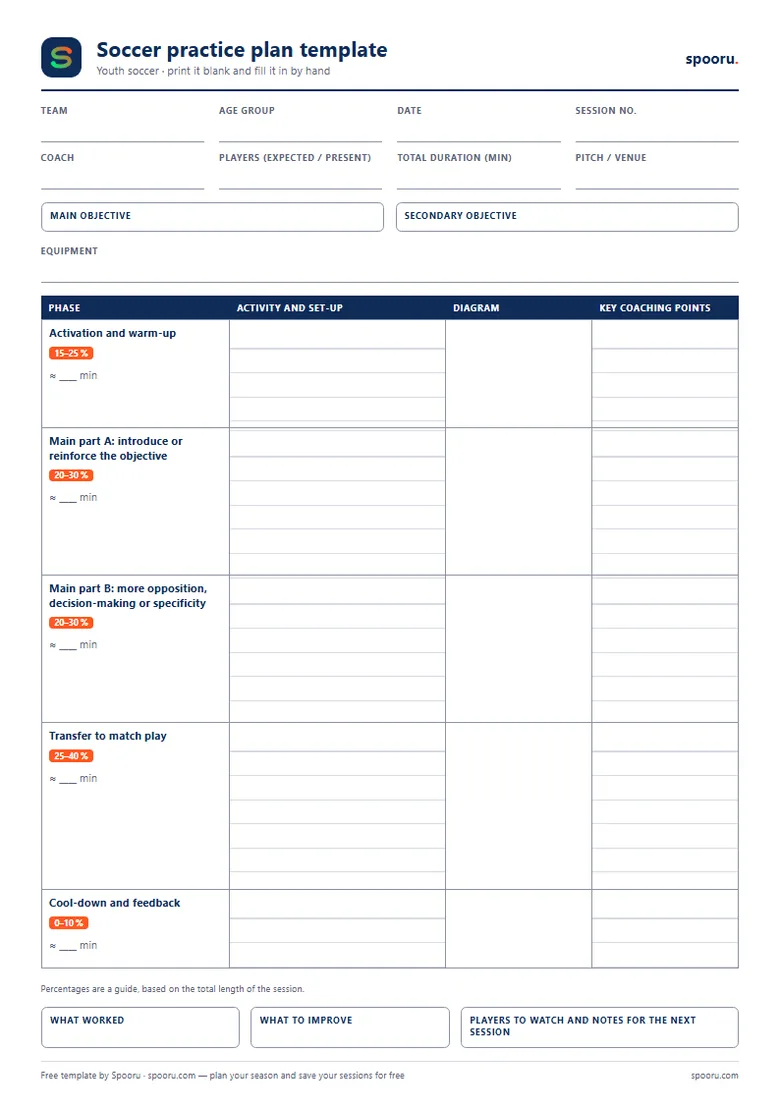 Soccer practice plan template
Youth soccer · print it blank and fill it in by hand

spooru.

TEAM ____
AGE GROUP ____
DATE ____
SESSION NO. ____

COACH ____
PLAYERS (EXPECTED / PRESENT) ____
TOTAL DURATION (MIN) ____
PITCH / VENUE ____

MAIN OBJECTIVE

SECONDARY OBJECTIVE

EQUIPMENT ____

| PHASE | ACTIVITY AND SET-UP | DIAGRAM | KEY COACHING POINTS |
|---|---|---|---|
| Activation and warm-up 15–25 % ≈ ____ min | | | |
| Main part A: introduce or reinforce the objective 20–30 % ≈ ____ min | | | |
| Main part B: more opposition, decision-making or specificity 20–30 % ≈ ____ min | | | |
| Transfer to match play 25–40 % ≈ ____ min | | | |
| Cool-down and feedback 0–10 % ≈ ____ min | | | |

Percentages are a guide, based on the total length of the session.

WHAT WORKED

WHAT TO IMPROVE

PLAYERS TO WATCH AND NOTES FOR THE NEXT SESSION

Free template by Spooru · spooru.com — plan your season and save your sessions for free

spooru.com